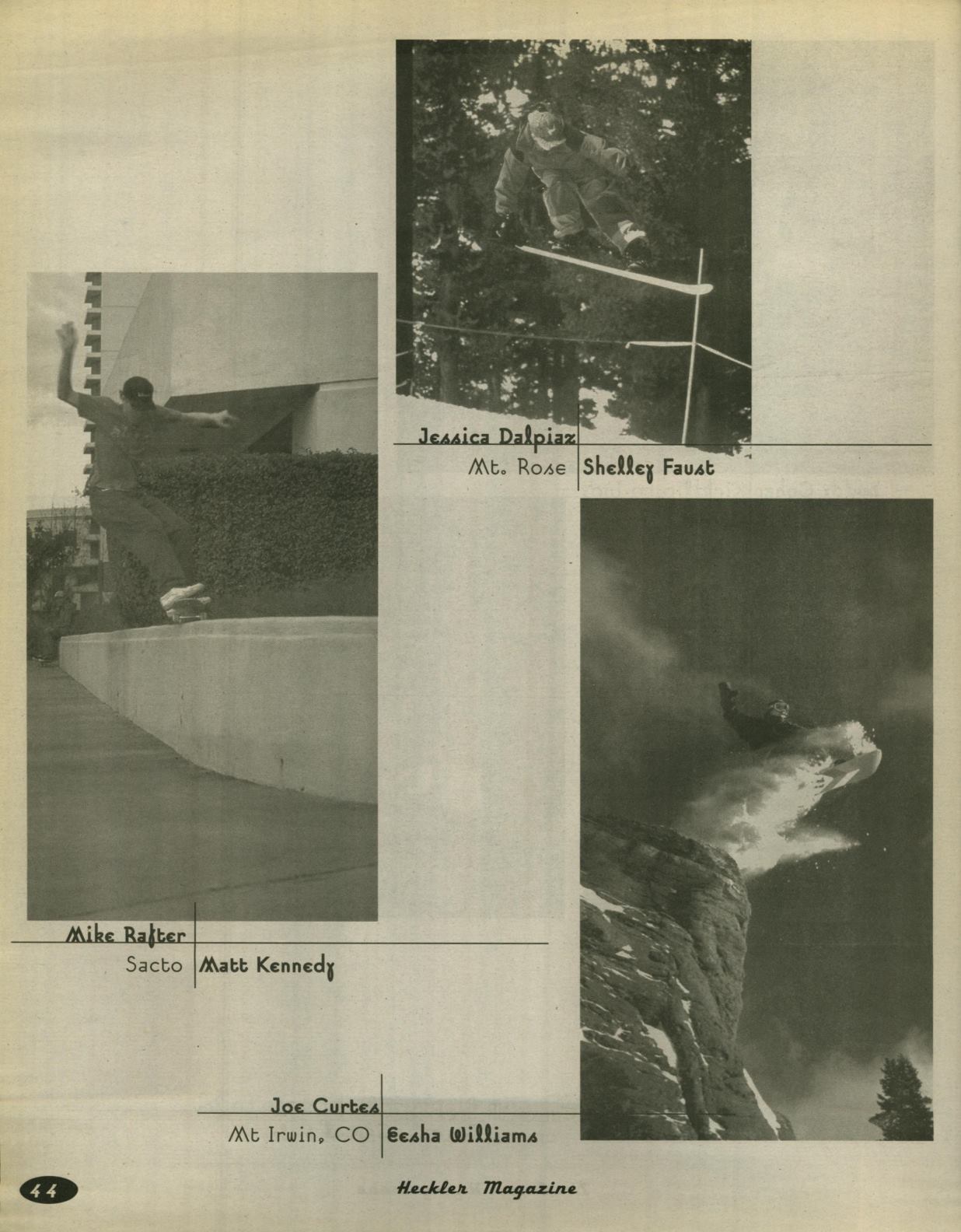 Jessica Dalpiaz

Mt. Rose Shelley Faust

Mike Rafter

Sacto Matt Kennedy

Joe Curtes

Mt Irwin, CO Eesha Williams

44

Heckler Magazine